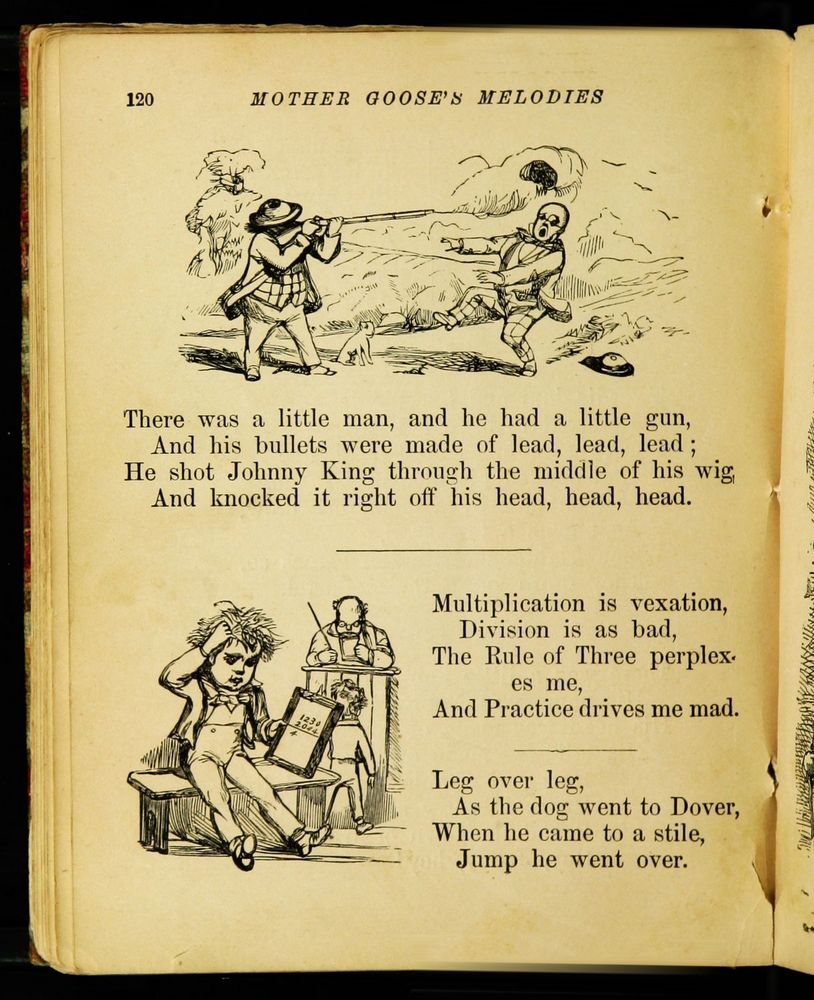 120 MOTHER GOOSE'S MELODIES

There was a little man, and he had a little gun,
And his bullets were made of lead, lead, lead;
He shot Johnny King through the middle of his wig,
And knocked it right off his head, head, head.

1230
2064
4

Multiplication is vexation,
Division is as bad,
The Rule of Three perplexes me,
And Practice drives me mad.

Leg over leg,
As the dog went to Dover,
When he came to a stile,
Jump he went over.